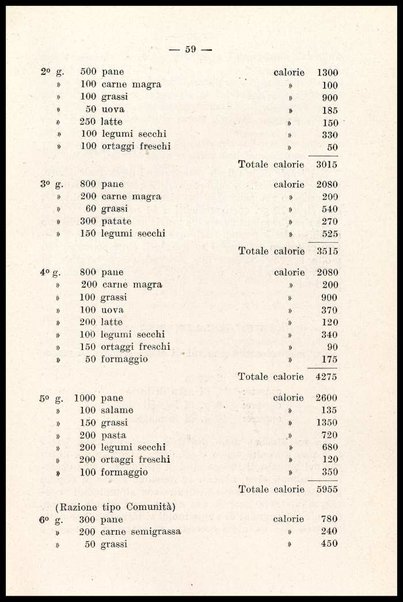 — 59 —

| | | | | |
|---|---|---|---|---|
| 2° g. | 500 | pane | calorie | 1300 |
| » | 100 | carne magra | » | 100 |
| » | 100 | grassi | » | 900 |
| » | 50 | uova | » | 185 |
| » | 250 | latte | » | 150 |
| » | 100 | legumi secchi | » | 330 |
| » | 100 | ortaggi freschi | » | 50 |
| | | | Totale calorie | 3015 |
| 3° g. | 800 | pane | calorie | 2080 |
| » | 200 | carne magra | » | 200 |
| » | 60 | grassi | » | 540 |
| » | 300 | patate | » | 270 |
| » | 150 | legumi secchi | » | 525 |
| | | | Totale calorie | 3515 |
| 4° g. | 800 | pane | calorie | 2080 |
| » | 200 | carne magra | » | 200 |
| » | 100 | grassi | » | 900 |
| » | 100 | uova | » | 370 |
| » | 200 | latte | » | 120 |
| » | 100 | legumi secchi | » | 340 |
| » | 150 | ortaggi freschi | » | 90 |
| » | 50 | formaggio | » | 175 |
| | | | Totale calorie | 4275 |
| 5° g. | 1000 | pane | calorie | 2600 |
| » | 100 | salame | » | 135 |
| » | 150 | grassi | » | 1350 |
| » | 200 | pasta | » | 720 |
| » | 200 | legumi secchi | » | 680 |
| » | 200 | ortaggi freschi | » | 120 |
| » | 100 | formaggio | » | 350 |
| | | | Totale calorie | 5955 |

(Razione tipo Comunità)

| | | | | |
|---|---|---|---|---|
| 6° g. | 300 | pane | calorie | 780 |
| » | 200 | carne semigrassa | » | 240 |
| » | 50 | grassi | » | 450 |